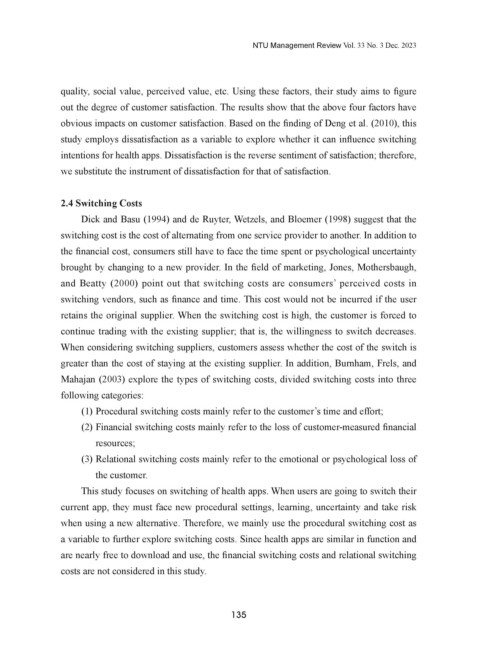 NTU Management Review Vol. 33 No. 3 Dec. 2023

quality, social value, perceived value, etc. Using these factors, their study aims to figure out the degree of customer satisfaction. The results show that the above four factors have obvious impacts on customer satisfaction. Based on the finding of Deng et al. (2010), this study employs dissatisfaction as a variable to explore whether it can influence switching intentions for health apps. Dissatisfaction is the reverse sentiment of satisfaction; therefore, we substitute the instrument of dissatisfaction for that of satisfaction.

2.4 Switching Costs

Dick and Basu (1994) and de Ruyter, Wetzels, and Bloemer (1998) suggest that the switching cost is the cost of alternating from one service provider to another. In addition to the financial cost, consumers still have to face the time spent or psychological uncertainty brought by changing to a new provider. In the field of marketing, Jones, Mothersbaugh, and Beatty (2000) point out that switching costs are consumers' perceived costs in switching vendors, such as finance and time. This cost would not be incurred if the user retains the original supplier. When the switching cost is high, the customer is forced to continue trading with the existing supplier; that is, the willingness to switch decreases. When considering switching suppliers, customers assess whether the cost of the switch is greater than the cost of staying at the existing supplier. In addition, Burnham, Frels, and Mahajan (2003) explore the types of switching costs, divided switching costs into three following categories:

(1) Procedural switching costs mainly refer to the customer's time and effort;

(2) Financial switching costs mainly refer to the loss of customer-measured financial resources;

(3) Relational switching costs mainly refer to the emotional or psychological loss of the customer.

This study focuses on switching of health apps. When users are going to switch their current app, they must face new procedural settings, learning, uncertainty and take risk when using a new alternative. Therefore, we mainly use the procedural switching cost as a variable to further explore switching costs. Since health apps are similar in function and are nearly free to download and use, the financial switching costs and relational switching costs are not considered in this study.

135